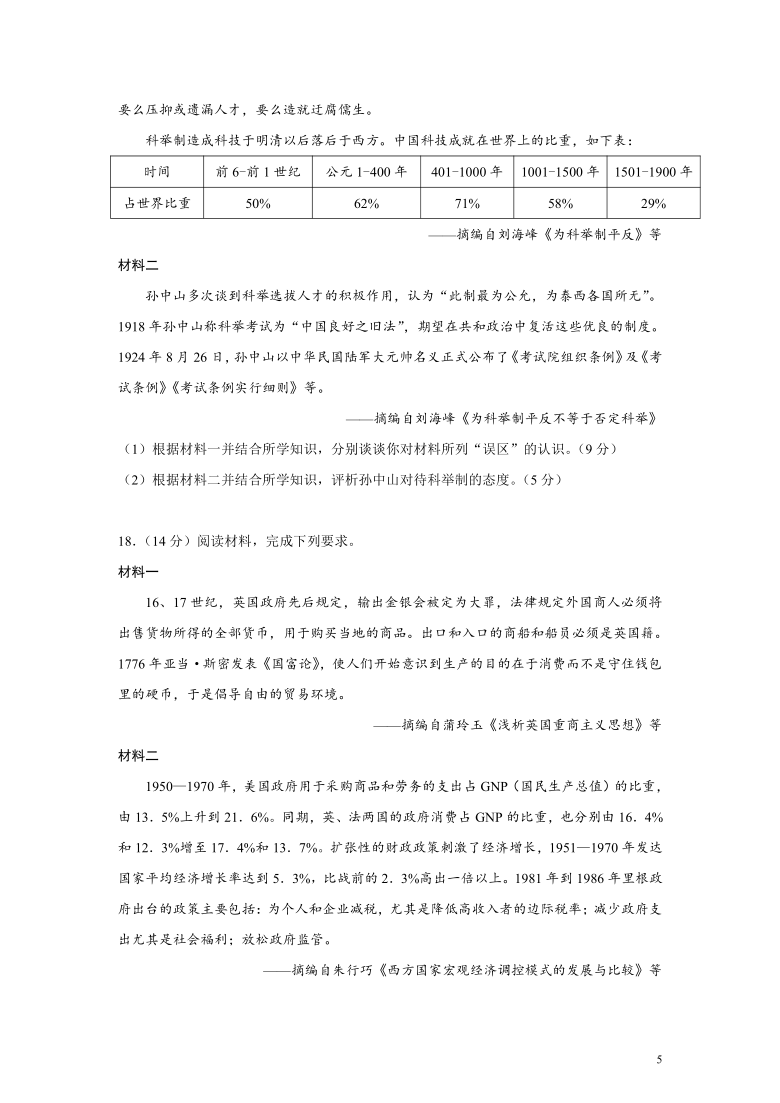 要么压抑或遗漏人才，要么造就迂腐儒生。

科举制造成科技于明清以后落后于西方。中国科技成就在世界上的比重，如下表：

| 时间 | 前 6-前 1 世纪 | 公元 1-400 年 | 401-1000 年 | 1001-1500 年 | 1501-1900 年 |
|---|---|---|---|---|---|
| 占世界比重 | 50% | 62% | 71% | 58% | 29% |

——摘编自刘海峰《为科举制平反》等

材料二

孙中山多次谈到科举选拔人才的积极作用，认为“此制最为公允，为泰西各国所无”。1918 年孙中山称科举考试为“中国良好之旧法”，期望在共和政治中复活这些优良的制度。1924 年 8 月 26 日，孙中山以中华民国陆军大元帅名义正式公布了《考试院组织条例》及《考试条例》《考试条例实行细则》等。

——摘编自刘海峰《为科举制平反不等于否定科举》

（1）根据材料一并结合所学知识，分别谈谈你对材料所列“误区”的认识。(9 分)

（2）根据材料二并结合所学知识，评析孙中山对待科举制的态度。(5 分)

18.（14 分）阅读材料，完成下列要求。

材料一

16、17 世纪，英国政府先后规定，输出金银会被定为大罪，法律规定外国商人必须将出售货物所得的全部货币，用于购买当地的商品。出口和入口的商船和船员必须是英国籍。1776 年亚当·斯密发表《国富论》，使人们开始意识到生产的目的在于消费而不是守住钱包里的硬币，于是倡导自由的贸易环境。

——摘编自蒲玲玉《浅析英国重商主义思想》等

材料二

1950—1970 年，美国政府用于采购商品和劳务的支出占 GNP（国民生产总值）的比重，由 13．5%上升到 21．6%。同期，英、法两国的政府消费占 GNP 的比重，也分别由 16．4%和 12．3%增至 17．4%和 13．7%。扩张性的财政政策刺激了经济增长，1951—1970 年发达国家平均经济增长率达到 5．3%，比战前的 2．3%高出一倍以上。1981 年到 1986 年里根政府出台的政策主要包括：为个人和企业减税，尤其是降低高收入者的边际税率；减少政府支出尤其是社会福利；放松政府监管。

——摘编自朱行巧《西方国家宏观经济调控模式的发展与比较》等

5